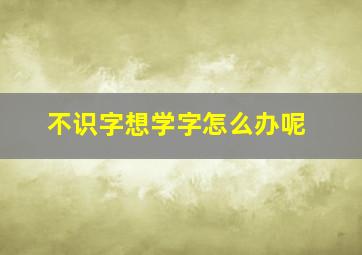 不识字想学字怎么办呢